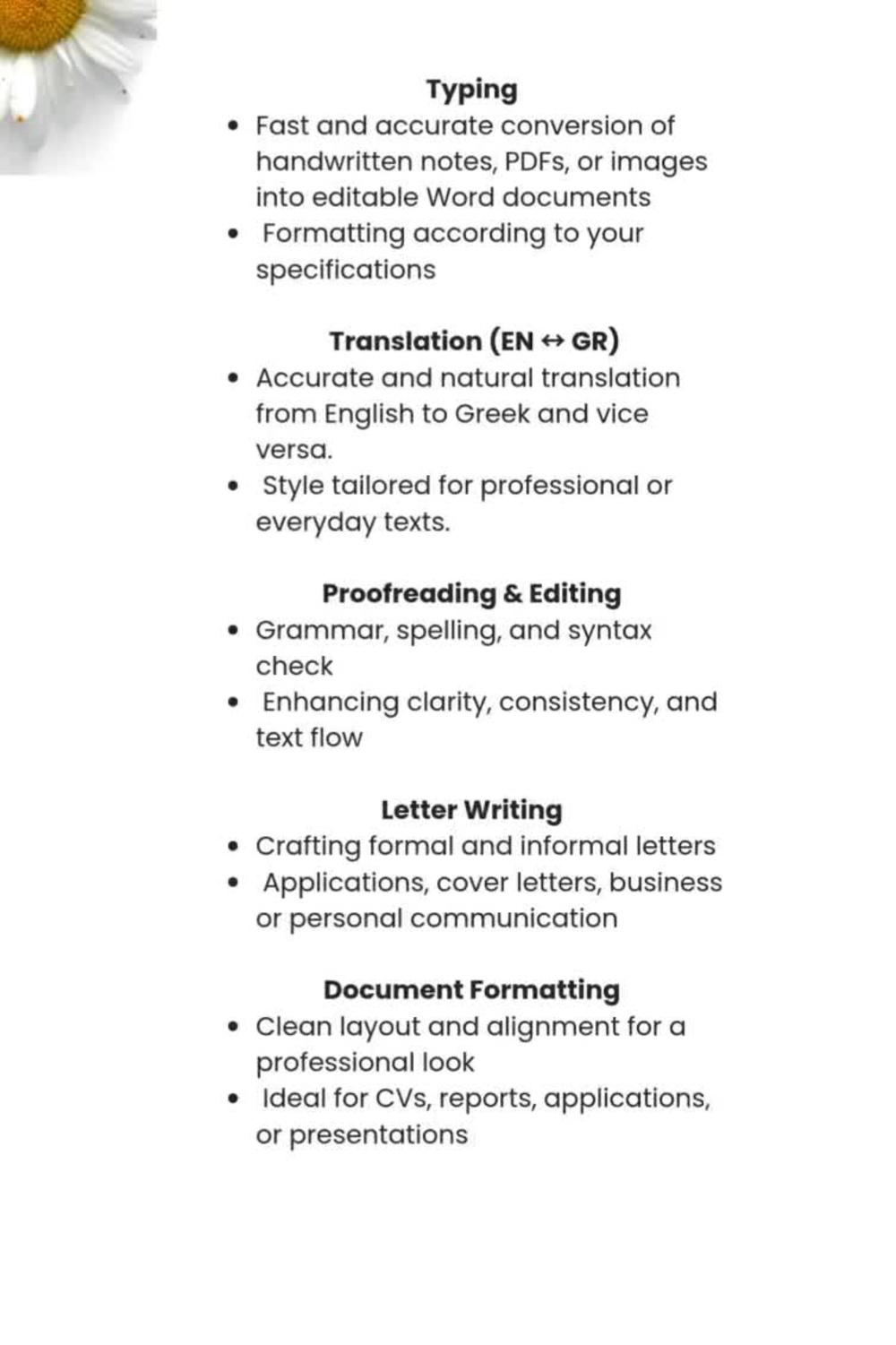 Typing

• Fast and accurate conversion of handwritten notes, PDFs, or images into editable Word documents
• Formatting according to your specifications

Translation (EN ↔ GR)

• Accurate and natural translation from English to Greek and vice versa.
• Style tailored for professional or everyday texts.

Proofreading & Editing

• Grammar, spelling, and syntax check
• Enhancing clarity, consistency, and text flow

Letter Writing

• Crafting formal and informal letters
• Applications, cover letters, business or personal communication

Document Formatting

• Clean layout and alignment for a professional look
• Ideal for CVs, reports, applications, or presentations